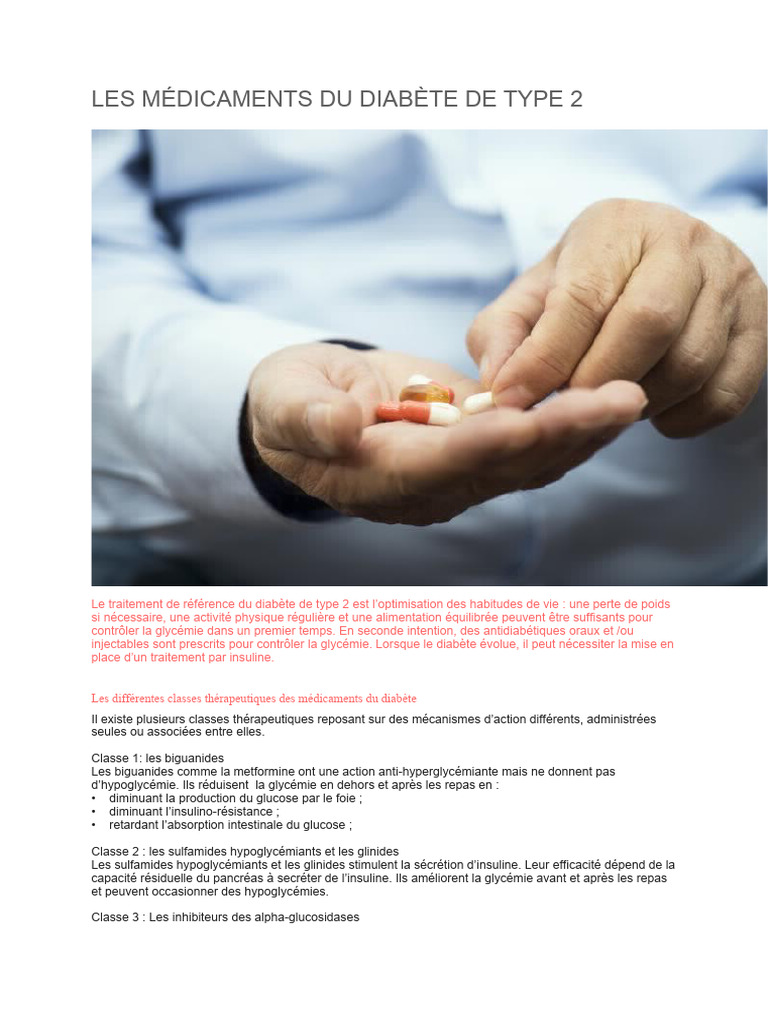 LES MÉDICAMENTS DU DIABÈTE DE TYPE 2

Le traitement de référence du diabète de type 2 est l'optimisation des habitudes de vie : une perte de poids si nécessaire, une activité physique régulière et une alimentation équilibrée peuvent être suffisants pour contrôler la glycémie dans un premier temps. En seconde intention, des antidiabétiques oraux et /ou injectables sont prescrits pour contrôler la glycémie. Lorsque le diabète évolue, il peut nécessiter la mise en place d'un traitement par insuline.

Les différentes classes thérapeutiques des médicaments du diabète

Il existe plusieurs classes thérapeutiques reposant sur des mécanismes d'action différents, administrées seules ou associées entre elles.

Classe 1: les biguanides
Les biguanides comme la metformine ont une action anti-hyperglycémiante mais ne donnent pas d'hypoglycémie. Ils réduisent la glycémie en dehors et après les repas en :
• diminuant la production du glucose par le foie ;
• diminuant l'insulino-résistance ;
• retardant l'absorption intestinale du glucose ;

Classe 2 : les sulfamides hypoglycémiants et les glinides
Les sulfamides hypoglycémiants et les glinides stimulent la sécrétion d'insuline. Leur efficacité dépend de la capacité résiduelle du pancréas à secréter de l'insuline. Ils améliorent la glycémie avant et après les repas et peuvent occasionner des hypoglycémies.

Classe 3 : Les inhibiteurs des alpha-glucosidases